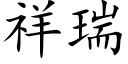 祥瑞